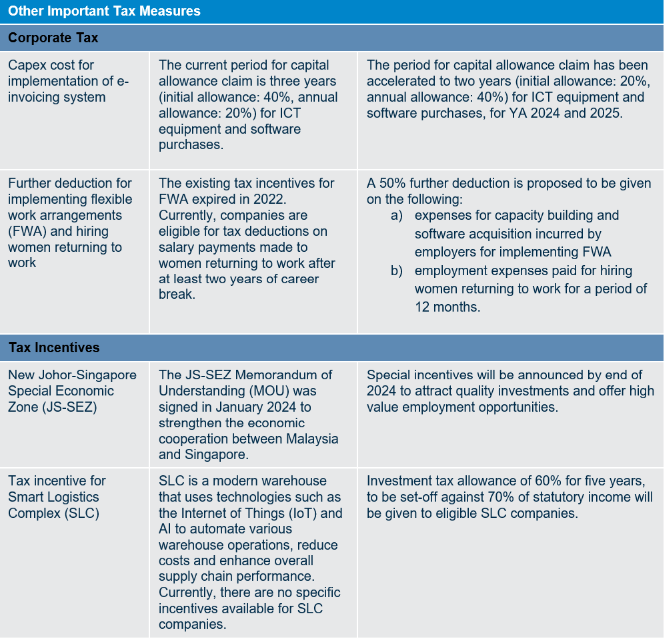 | Other Important Tax Measures | | |
|---|---|---|
| **Corporate Tax** | | |
| Capex cost for implementation of e-invoicing system | The current period for capital allowance claim is three years (initial allowance: 40%, annual allowance: 20%) for ICT equipment and software purchases. | The period for capital allowance claim has been accelerated to two years (initial allowance: 20%, annual allowance: 40%) for ICT equipment and software purchases, for YA 2024 and 2025. |
| Further deduction for implementing flexible work arrangements (FWA) and hiring women returning to work | The existing tax incentives for FWA expired in 2022. Currently, companies are eligible for tax deductions on salary payments made to women returning to work after at least two years of career break. | A 50% further deduction is proposed to be given on the following: a) expenses for capacity building and software acquisition incurred by employers for implementing FWA b) employment expenses paid for hiring women returning to work for a period of 12 months. |
| **Tax Incentives** | | |
| New Johor-Singapore Special Economic Zone (JS-SEZ) | The JS-SEZ Memorandum of Understanding (MOU) was signed in January 2024 to strengthen the economic cooperation between Malaysia and Singapore. | Special incentives will be announced by end of 2024 to attract quality investments and offer high value employment opportunities. |
| Tax incentive for Smart Logistics Complex (SLC) | SLC is a modern warehouse that uses technologies such as the Internet of Things (IoT) and AI to automate various warehouse operations, reduce costs and enhance overall supply chain performance. Currently, there are no specific incentives available for SLC companies. | Investment tax allowance of 60% for five years, to be set-off against 70% of statutory income will be given to eligible SLC companies. |